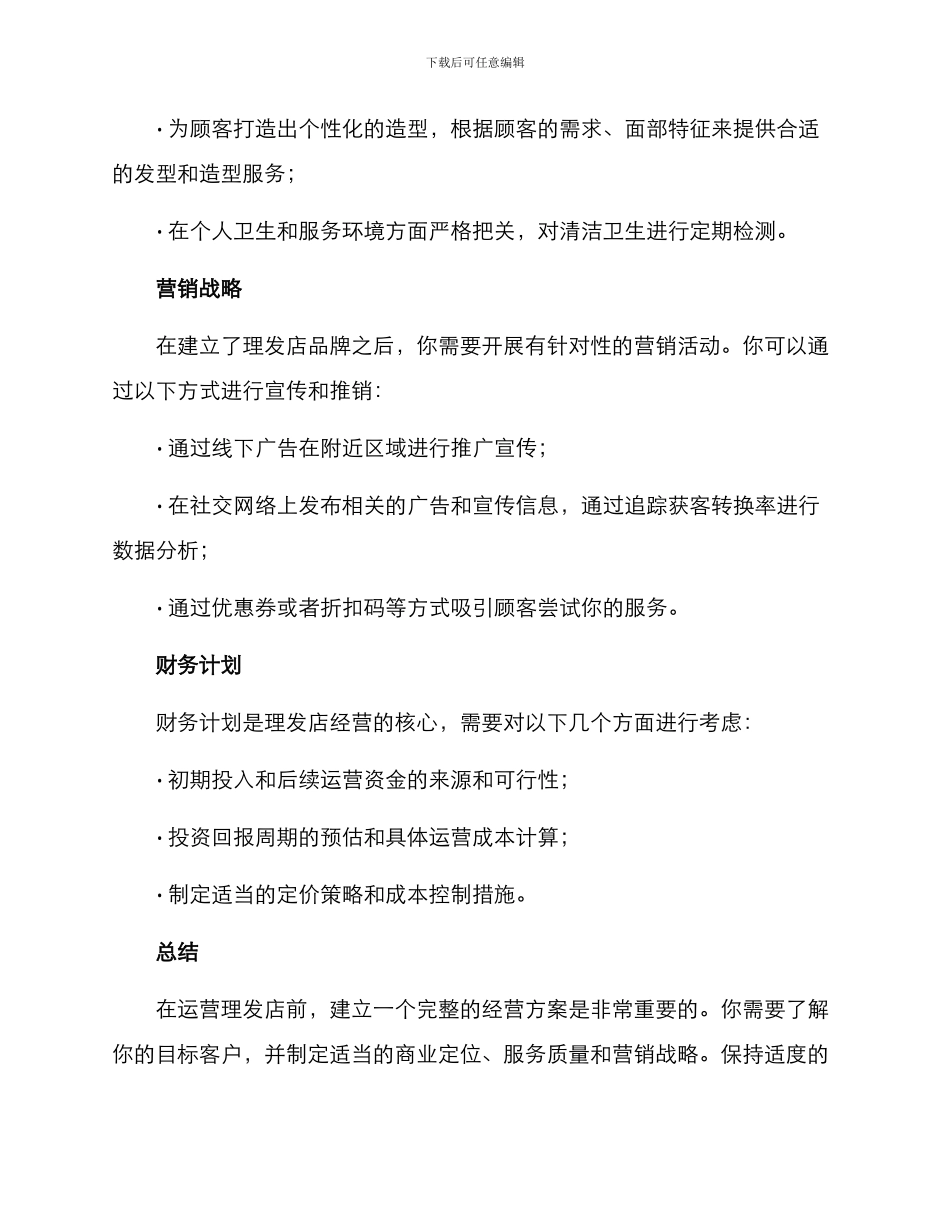 下载后可任意编辑

· 为顾客打造出个性化的造型，根据顾客的需求、面部特征来提供合适的发型和造型服务；

· 在个人卫生和服务环境方面严格把关，对清洁卫生进行定期检测。

营销战略

在建立了理发店品牌之后，你需要开展有针对性的营销活动。你可以通过以下方式进行宣传和推销：

· 通过线下广告在附近区域进行推广宣传；

· 在社交网络上发布相关的广告和宣传信息，通过追踪获客转换率进行数据分析；

· 通过优惠券或者折扣码等方式吸引顾客尝试你的服务。

财务计划

财务计划是理发店经营的核心，需要对以下几个方面进行考虑：

· 初期投入和后续运营资金的来源和可行性；

· 投资回报周期的预估和具体运营成本计算；

· 制定适当的定价策略和成本控制措施。

总结

在运营理发店前，建立一个完整的经营方案是非常重要的。你需要了解你的目标客户，并制定适当的商业定位、服务质量和营销战略。保持适度的